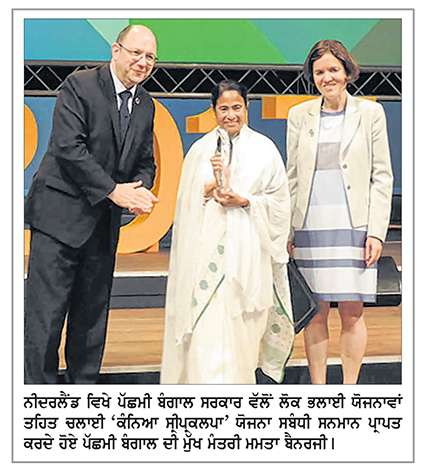 ਨੀਦਰਲੈਂਡ ਵਿਖੇ ਪੱਛਮੀ ਬੰਗਾਲ ਸਰਕਾਰ ਵੱਲੋਂ ਲੋਕ ਭਲਾਈ ਯੋਜਨਾਵਾਂ ਤਹਿਤ ਚਲਾਈ 'ਕੰਨਿਆ ਸ੍ਰੀਪ੍ਰਕਲਪਾ' ਯੋਜਨਾ ਸਬੰਧੀ ਸਨਮਾਨ ਪ੍ਰਾਪਤ ਕਰਦੇ ਹੋਏ ਪੱਛਮੀ ਬੰਗਾਲ ਦੀ ਮੁੱਖ ਮੰਤਰੀ ਮਮਤਾ ਬੈਨਰਜੀ।